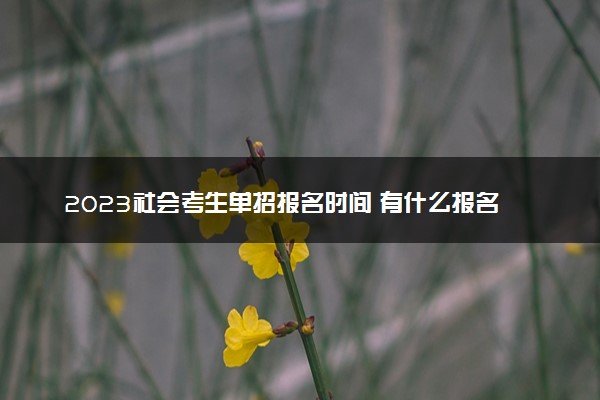 2023社会考生单招报名时间 有什么报名